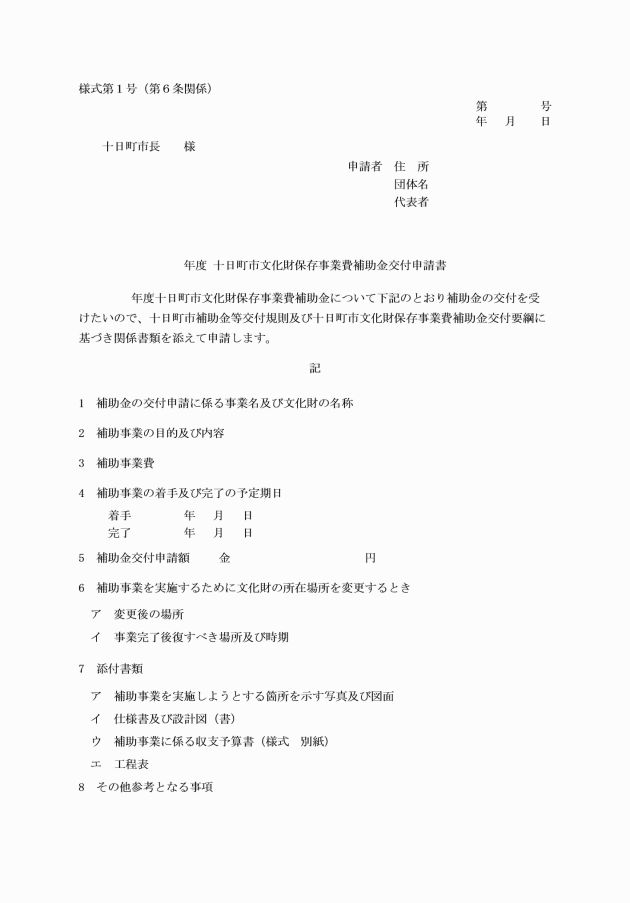 様式第１号（第６条関係）

第　　　号
年　月　日

十日町市長　　様

申請者　住　所
団体名
代表者

年度　十日町市文化財保存事業費補助金交付申請書

年度十日町市文化財保存事業費補助金について下記のとおり補助金の交付を受けたいので、十日町市補助金等交付規則及び十日町市文化財保存事業費補助金交付要綱に基づき関係書類を添えて申請します。

記

１　補助金の交付申請に係る事業名及び文化財の名称

２　補助事業の目的及び内容

３　補助事業費

４　補助事業の着手及び完了の予定期日
着手　　　年　月　日
完了　　　年　月　日

５　補助金交付申請額　　金　　　　　　　円

６　補助事業を実施するために文化財の所在場所を変更するとき
ア　変更後の場所
イ　事業完了後復すべき場所及び時期

７　添付書類
ア　補助事業を実施しようとする箇所を示す写真及び図面
イ　仕様書及び設計図（書）
ウ　補助事業に係る収支予算書（様式　別紙）
エ　工程表

８　その他参考となる事項